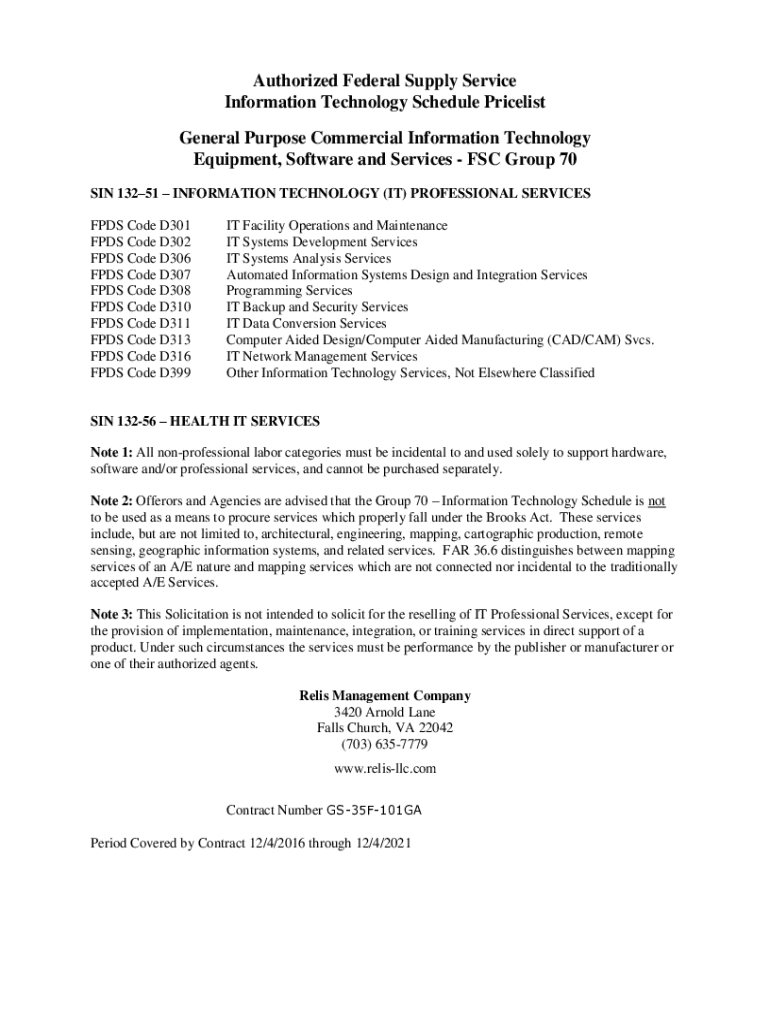 Authorized Federal Supply Service
Information Technology Schedule Pricelist

General Purpose Commercial Information Technology Equipment, Software and Services - FSC Group 70

SIN 132–51 – INFORMATION TECHNOLOGY (IT) PROFESSIONAL SERVICES

| | |
|---|---|
| FPDS Code D301 | IT Facility Operations and Maintenance |
| FPDS Code D302 | IT Systems Development Services |
| FPDS Code D306 | IT Systems Analysis Services |
| FPDS Code D307 | Automated Information Systems Design and Integration Services |
| FPDS Code D308 | Programming Services |
| FPDS Code D310 | IT Backup and Security Services |
| FPDS Code D311 | IT Data Conversion Services |
| FPDS Code D313 | Computer Aided Design/Computer Aided Manufacturing (CAD/CAM) Svcs. |
| FPDS Code D316 | IT Network Management Services |
| FPDS Code D399 | Other Information Technology Services, Not Elsewhere Classified |

SIN 132-56 – HEALTH IT SERVICES

Note 1: All non-professional labor categories must be incidental to and used solely to support hardware, software and/or professional services, and cannot be purchased separately.

Note 2: Offerors and Agencies are advised that the Group 70 – Information Technology Schedule is not to be used as a means to procure services which properly fall under the Brooks Act. These services include, but are not limited to, architectural, engineering, mapping, cartographic production, remote sensing, geographic information systems, and related services. FAR 36.6 distinguishes between mapping services of an A/E nature and mapping services which are not connected nor incidental to the traditionally accepted A/E Services.

Note 3: This Solicitation is not intended to solicit for the reselling of IT Professional Services, except for the provision of implementation, maintenance, integration, or training services in direct support of a product. Under such circumstances the services must be performance by the publisher or manufacturer or one of their authorized agents.

Relis Management Company
3420 Arnold Lane
Falls Church, VA 22042
(703) 635-7779
www.relis-llc.com

Contract Number GS-35F-101GA

Period Covered by Contract 12/4/2016 through 12/4/2021